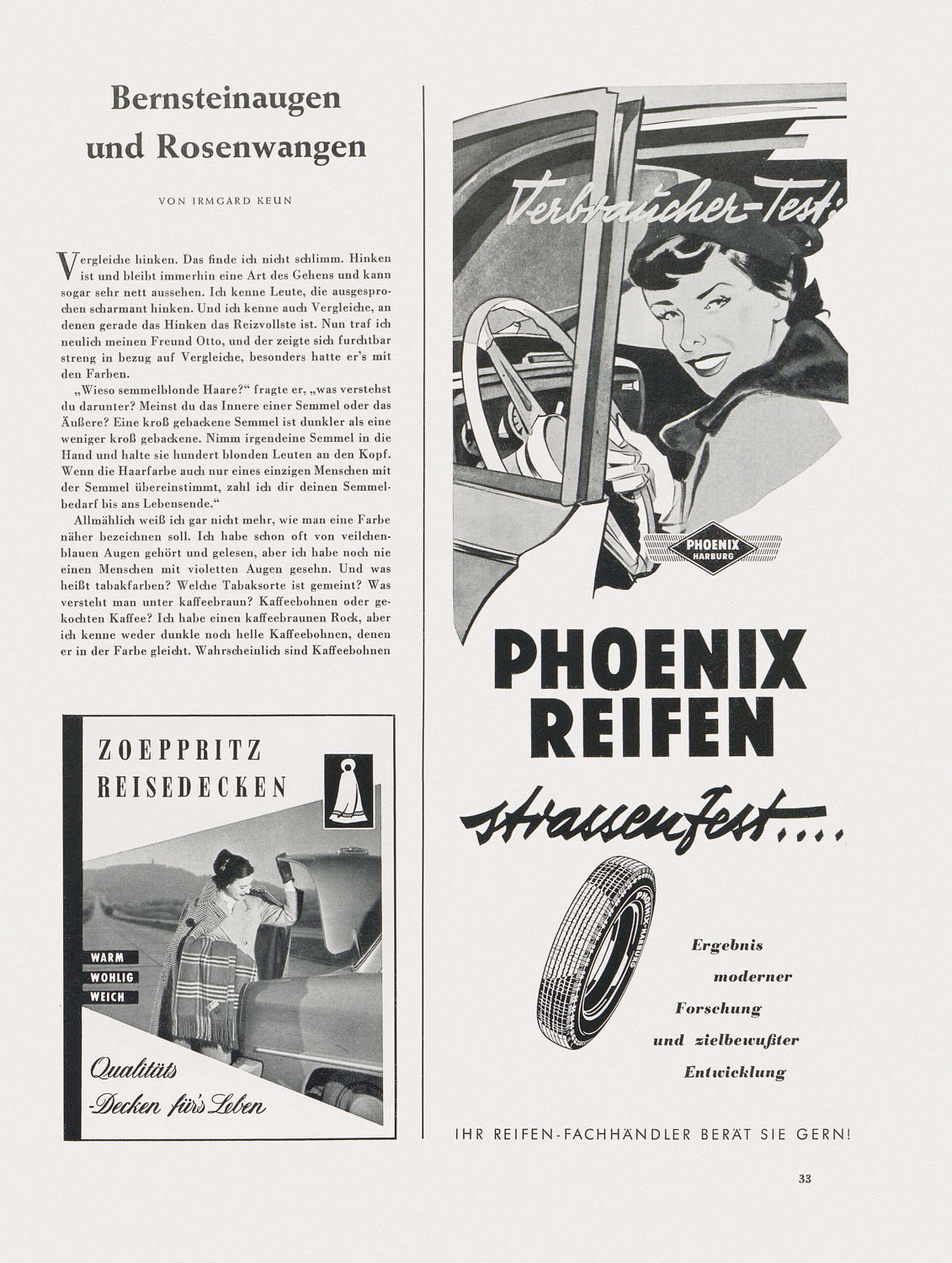 Bernsteinaugen und Rosenwangen

VON IRMGARD KEUN

Vergleiche hinken. Das finde ich nicht schlimm. Hinken ist und bleibt immerhin eine Art des Gehens und kann sogar sehr nett aussehen. Ich kenne Leute, die ausgesprochen scharmant hinken. Und ich kenne auch Vergleiche, an denen gerade das Hinken das Reizvollste ist. Nun traf ich neulich meinen Freund Otto, und der zeigte sich furchtbar streng in bezug auf Vergleiche, besonders hatte er's mit den Farben.

„Wieso semmelblonde Haare?" fragte er, „was verstehst du darunter? Meinst du das Innere einer Semmel oder das Äußere? Eine kroß gebackene Semmel ist dunkler als eine weniger kroß gebackene. Nimm irgendeine Semmel in die Hand und halte sie hundert blonden Leuten an den Kopf. Wenn die Haarfarbe auch nur eines einzigen Menschen mit der Semmel übereinstimmt, zahl ich dir deinen Semmelbedarf bis ans Lebensende."

Allmählich weiß ich gar nicht mehr, wie man eine Farbe näher bezeichnen soll. Ich habe schon oft von veilchenblauen Augen gehört und gelesen, aber ich habe noch nie einen Menschen mit violetten Augen gesehn. Und was heißt tabakfarben? Welche Tabaksorte ist gemeint? Was versteht man unter kaffeebraun? Kaffeebohnen oder gekochten Kaffee? Ich habe einen kaffeebraunen Rock, aber ich kenne weder dunkle noch helle Kaffeebohnen, denen er in der Farbe gleicht. Wahrscheinlich sind Kaffeebohnen

ZOEPPRITZ REISEDECKEN

WARM
WOHLIG
WEICH

Qualitäts -Decken für's Leben

Verbraucher-Test:

PHOENIX HARBURG

PHOENIX REIFEN

strassenfest....

PHOENIX-HARBURG

Ergebnis moderner Forschung und zielbewußter Entwicklung

IHR REIFEN-FACHHÄNDLER BERÄT SIE GERN!

33